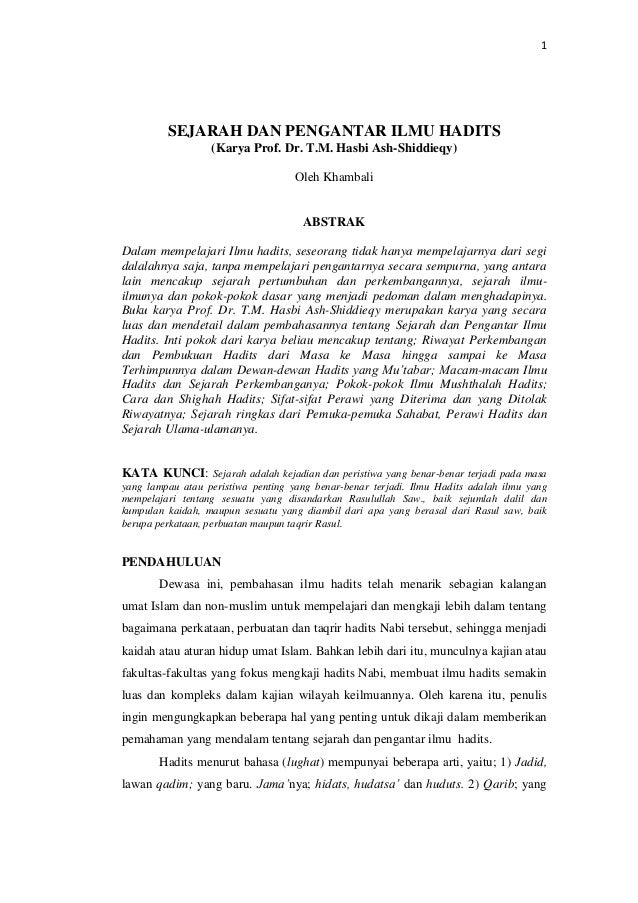 1

SEJARAH DAN PENGANTAR ILMU HADITS
(Karya Prof. Dr. T.M. Hasbi Ash-Shiddieqy)

Oleh Khambali

ABSTRAK

Dalam mempelajari Ilmu hadits, seseorang tidak hanya mempelajarnya dari segi dalalahnya saja, tanpa mempelajari pengantarnya secara sempurna, yang antara lain mencakup sejarah pertumbuhan dan perkembangannya, sejarah ilmu-ilmunya dan pokok-pokok dasar yang menjadi pedoman dalam menghadapinya. Buku karya Prof. Dr. T.M. Hasbi Ash-Shiddieqy merupakan karya yang secara luas dan mendetail dalam pembahasannya tentang Sejarah dan Pengantar Ilmu Hadits. Inti pokok dari karya beliau mencakup tentang; Riwayat Perkembangan dan Pembukuan Hadits dari Masa ke Masa hingga sampai ke Masa Terhimpunnya dalam Dewan-dewan Hadits yang Mu'tabar; Macam-macam Ilmu Hadits dan Sejarah Perkembanganya; Pokok-pokok Ilmu Mushthalah Hadits; Cara dan Shighah Hadits; Sifat-sifat Perawi yang Diterima dan yang Ditolak Riwayatnya; Sejarah ringkas dari Pemuka-pemuka Sahabat, Perawi Hadits dan Sejarah Ulama-ulamanya.

KATA KUNCI: Sejarah adalah kejadian dan peristiwa yang benar-benar terjadi pada masa yang lampau atau peristiwa penting yang benar-benar terjadi. Ilmu Hadits adalah ilmu yang mempelajari tentang sesuatu yang disandarkan Rasulullah Saw., baik sejumlah dalil dan kumpulan kaidah, maupun sesuatu yang diambil dari apa yang berasal dari Rasul saw, baik berupa perkataan, perbuatan maupun taqrir Rasul.

PENDAHULUAN

Dewasa ini, pembahasan ilmu hadits telah menarik sebagian kalangan umat Islam dan non-muslim untuk mempelajari dan mengkaji lebih dalam tentang bagaimana perkataan, perbuatan dan taqrir hadits Nabi tersebut, sehingga menjadi kaidah atau aturan hidup umat Islam. Bahkan lebih dari itu, munculnya kajian atau fakultas-fakultas yang fokus mengkaji hadits Nabi, membuat ilmu hadits semakin luas dan kompleks dalam kajian wilayah keilmuannya. Oleh karena itu, penulis ingin mengungkapkan beberapa hal yang penting untuk dikaji dalam memberikan pemahaman yang mendalam tentang sejarah dan pengantar ilmu hadits.

Hadits menurut bahasa (lughat) mempunyai beberapa arti, yaitu; 1) Jadid, lawan qadim; yang baru. Jama'nya; hidats, hudatsa' dan huduts. 2) Qarib; yang